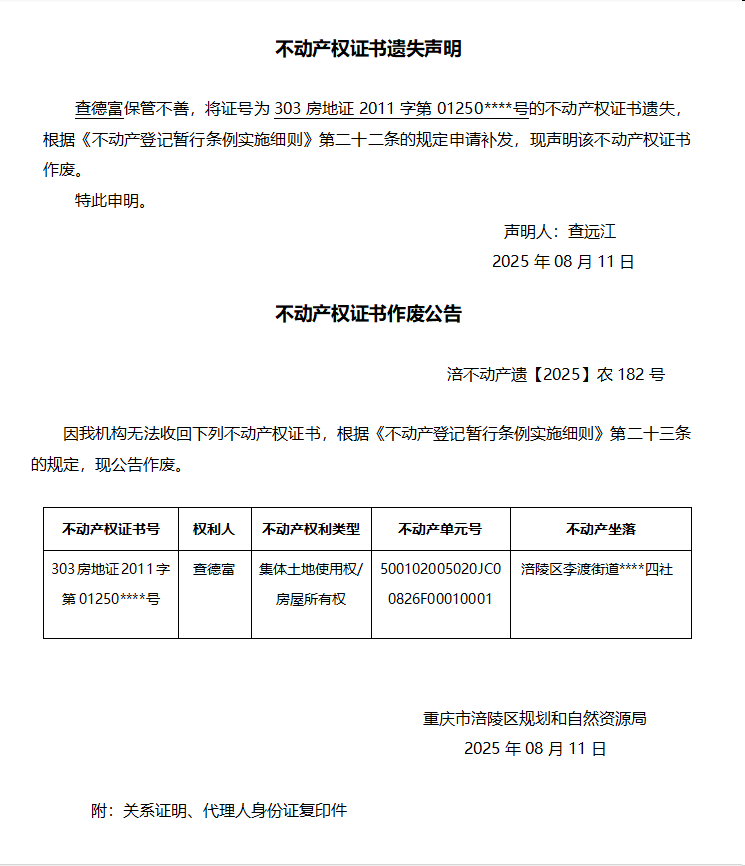 不动产权证书遗失声明

查德富保管不善，将证号为 303 房地证 2011 字第 01250****号的不动产权证书遗失，根据《不动产登记暂行条例实施细则》第二十二条的规定申请补发，现声明该不动产权证书作废。

特此申明。

声明人：查远江

2025 年 08 月 11 日

不动产权证书作废公告

涪不动产遗【2025】农 182 号

因我机构无法收回下列不动产权证书，根据《不动产登记暂行条例实施细则》第二十三条的规定，现公告作废。

| 不动产权证书号 | 权利人 | 不动产权利类型 | 不动产单元号 | 不动产坐落 |
|---|---|---|---|---|
| 303 房地证 2011 字第 01250****号 | 查德富 | 集体土地使用权/房屋所有权 | 500102005020JC00826F00010001 | 涪陵区李渡街道****四社 |

重庆市涪陵区规划和自然资源局

2025 年 08 月 11 日

附：关系证明、代理人身份证复印件